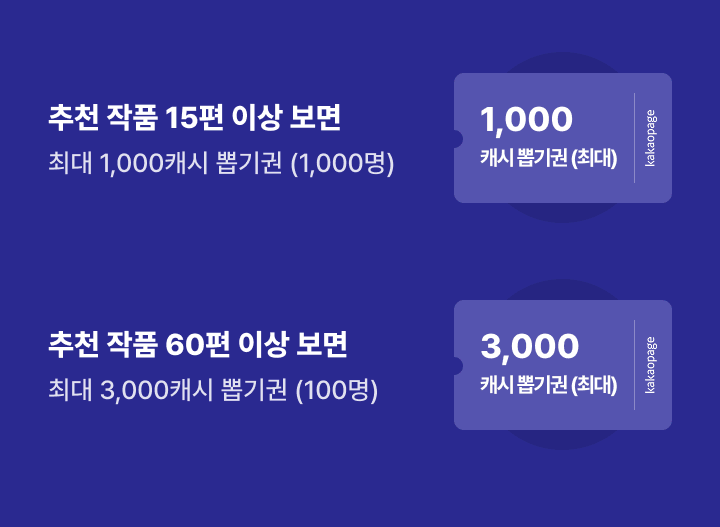 추천 작품 15편 이상 보면
최대 1,000캐시 뽑기권 (1,000명)

1,000
캐시 뽑기권 (최대)
kakaopage

추천 작품 60편 이상 보면
최대 3,000캐시 뽑기권 (100명)

3,000
캐시 뽑기권 (최대)
kakaopage